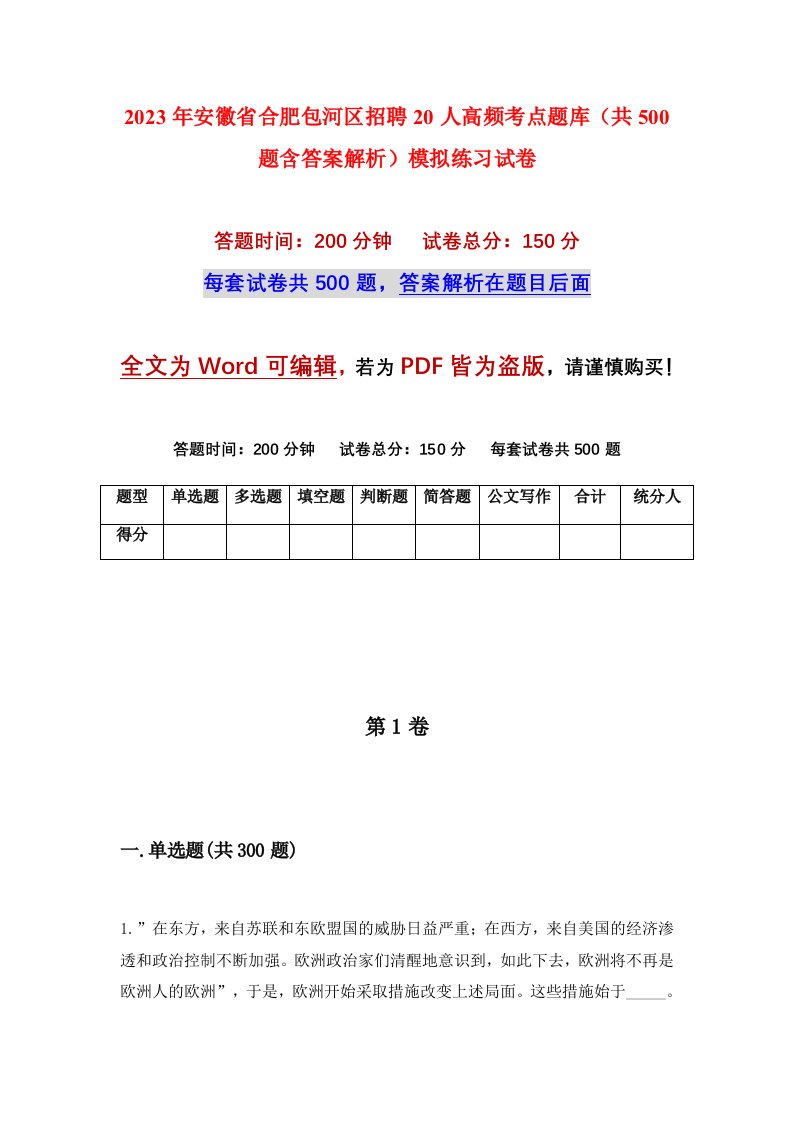 2023年安徽省合肥包河区招聘20人高频考点题库（共500题含答案解析）模拟练习试卷

答题时间：200分钟　试卷总分：150分

每套试卷共500题，答案解析在题目后面

全文为Word可编辑，若为PDF皆为盗版，请谨慎购买！

答题时间：200分钟　试卷总分：150分　每套试卷共500题

| 题型 | 单选题 | 多选题 | 填空题 | 判断题 | 简答题 | 公文写作 | 合计 | 统分人 |
|---|---|---|---|---|---|---|---|---|
| 得分 | | | | | | | | |

第1卷

一.单选题(共300题)

1.”在东方，来自苏联和东欧盟国的威胁日益严重；在西方，来自美国的经济渗透和政治控制不断加强。欧洲政治家们清醒地意识到，如此下去，欧洲将不再是欧洲人的欧洲”，于是，欧洲开始采取措施改变上述局面。这些措施始于_____。